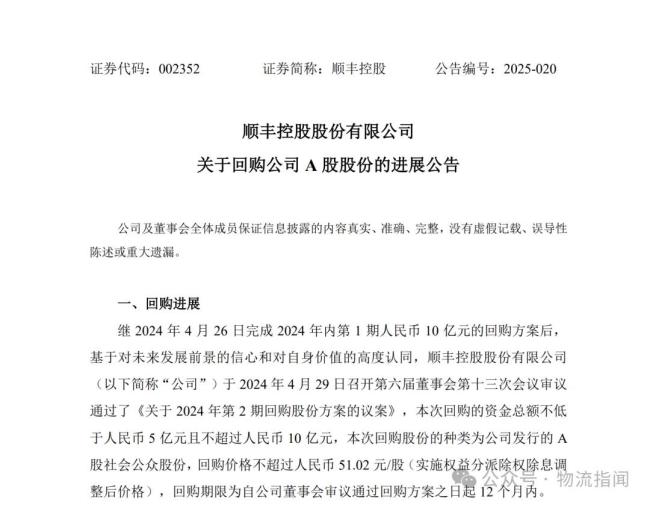 证券代码：002352　　证券简称：顺丰控股　　公告编号：2025-020

顺丰控股股份有限公司
关于回购公司 A 股股份的进展公告

公司及董事会全体成员保证信息披露的内容真实、准确、完整，没有虚假记载、误导性陈述或重大遗漏。

一、回购进展

继 2024 年 4 月 26 日完成 2024 年内第 1 期人民币 10 亿元的回购方案后，基于对未来发展前景的信心和对自身价值的高度认同，顺丰控股股份有限公司（以下简称“公司”）于 2024 年 4 月 29 日召开第六届董事会第十三次会议审议通过了《关于 2024 年第 2 期回购股份方案的议案》，本次回购的资金总额不低于人民币 5 亿元且不超过人民币 10 亿元，本次回购股份的种类为公司发行的 A 股社会公众股份，回购价格不超过人民币 51.02 元/股（实施权益分派除权除息调整后价格），回购期限为自公司董事会审议通过回购方案之日起 12 个月内。

公众号 · 物流指闻